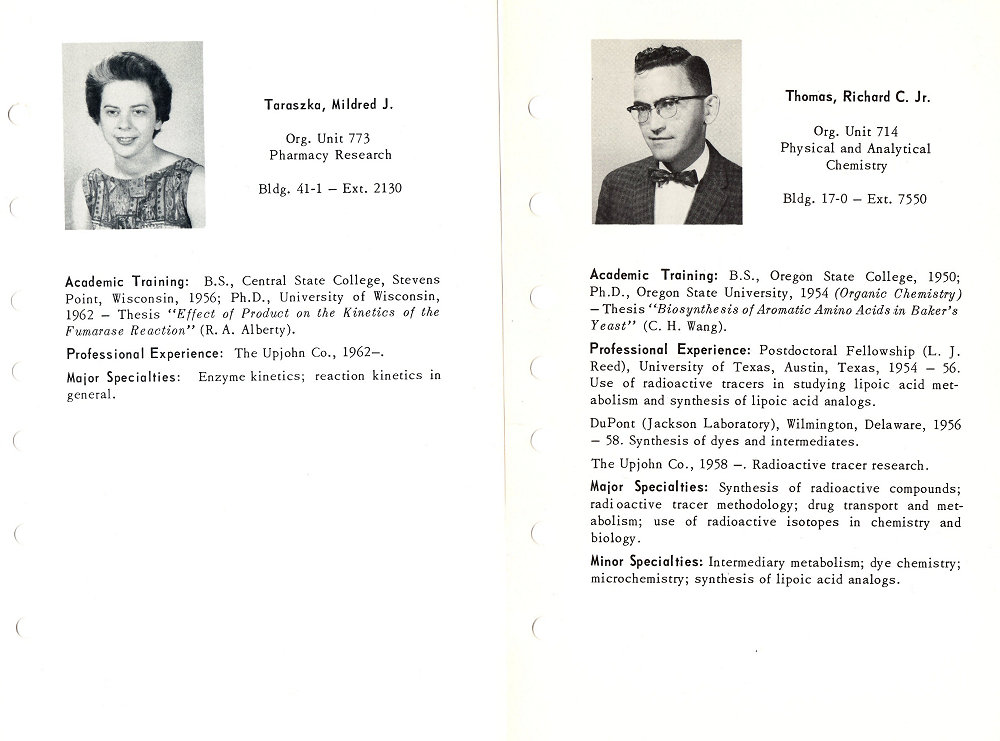 Taraszka, Mildred J.

Org. Unit 773
Pharmacy Research

Bldg. 41-1 – Ext. 2130

Academic Training: B.S., Central State College, Stevens Point, Wisconsin, 1956; Ph.D., University of Wisconsin, 1962 – Thesis "Effect of Product on the Kinetics of the Fumarase Reaction" (R. A. Alberty).

Professional Experience: The Upjohn Co., 1962–.

Major Specialties: Enzyme kinetics; reaction kinetics in general.

Thomas, Richard C. Jr.

Org. Unit 714
Physical and Analytical Chemistry

Bldg. 17-0 – Ext. 7550

Academic Training: B.S., Oregon State College, 1950; Ph.D., Oregon State University, 1954 (Organic Chemistry) – Thesis "Biosynthesis of Aromatic Amino Acids in Baker's Yeast" (C. H. Wang).

Professional Experience: Postdoctoral Fellowship (L. J. Reed), University of Texas, Austin, Texas, 1954 – 56. Use of radioactive tracers in studying lipoic acid metabolism and synthesis of lipoic acid analogs.

DuPont (Jackson Laboratory), Wilmington, Delaware, 1956 – 58. Synthesis of dyes and intermediates.

The Upjohn Co., 1958 –. Radioactive tracer research.

Major Specialties: Synthesis of radioactive compounds; radioactive tracer methodology; drug transport and metabolism; use of radioactive isotopes in chemistry and biology.

Minor Specialties: Intermediary metabolism; dye chemistry; microchemistry; synthesis of lipoic acid analogs.